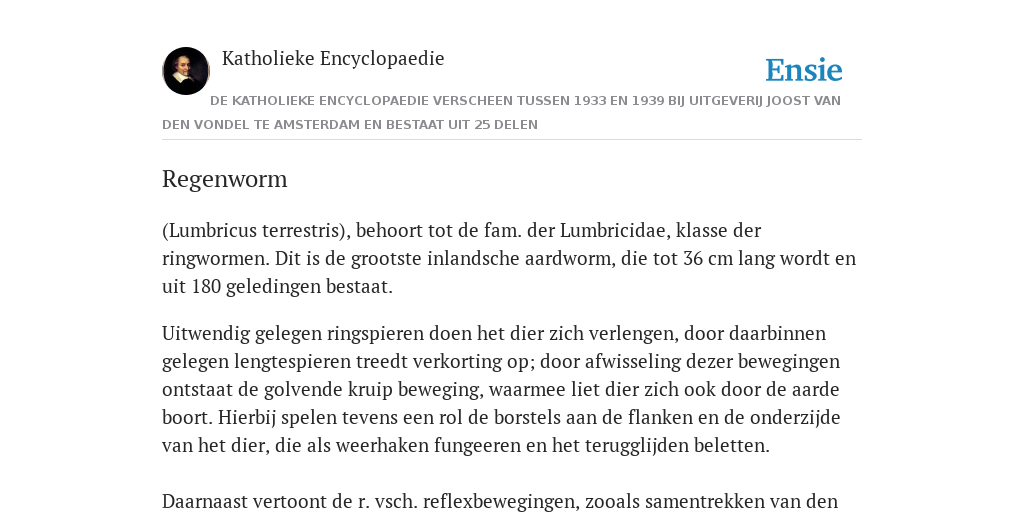 Katholieke Encyclopaedie

Ensie

DE KATHOLIEKE ENCYCLOPAEDIE VERSCHEEN TUSSEN 1933 EN 1939 BIJ UITGEVERIJ JOOST VAN DEN VONDEL TE AMSTERDAM EN BESTAAT UIT 25 DELEN

Regenworm

(Lumbricus terrestris), behoort tot de fam. der Lumbricidae, klasse der ringwormen. Dit is de grootste inlandsche aardworm, die tot 36 cm lang wordt en uit 180 geledingen bestaat.

Uitwendig gelegen ringspieren doen het dier zich verlengen, door daarbinnen gelegen lengtespieren treedt verkorting op; door afwisseling dezer bewegingen ontstaat de golvende kruip beweging, waarmee liet dier zich ook door de aarde boort. Hierbij spelen tevens een rol de borstels aan de flanken en de onderzijde van het dier, die als weerhaken fungeeren en het terugglijden beletten.

Daarnaast vertoont de r. vsch. reflexbewegingen, zooals samentrekken van den